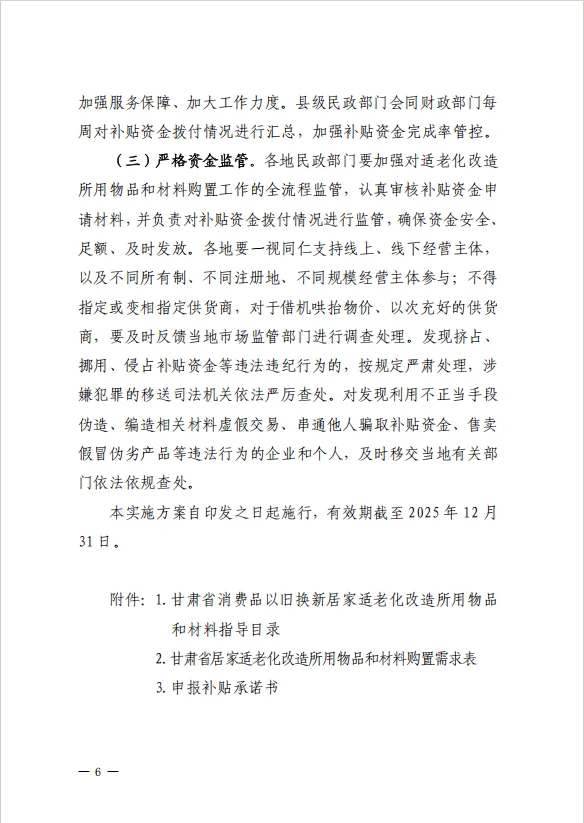 加强服务保障、加大工作力度。县级民政部门会同财政部门每周对补贴资金拨付情况进行汇总，加强补贴资金完成率管控。

（三）严格资金监管。各地民政部门要加强对适老化改造所用物品和材料购置工作的全流程监管，认真审核补贴资金申请材料，并负责对补贴资金拨付情况进行监管，确保资金安全、足额、及时发放。各地要一视同仁支持线上、线下经营主体，以及不同所有制、不同注册地、不同规模经营主体参与；不得指定或变相指定供货商，对于借机哄抬物价、以次充好的供货商，要及时反馈当地市场监管部门进行调查处理。发现挤占、挪用、侵占补贴资金等违法违纪行为的，按规定严肃处理，涉嫌犯罪的移送司法机关依法严厉查处。对发现利用不正当手段伪造、编造相关材料虚假交易、串通他人骗取补贴资金、售卖假冒伪劣产品等违法行为的企业和个人，及时移交当地有关部门依法依规查处。

本实施方案自印发之日起施行，有效期截至 2025 年 12 月 31 日。

附件：1. 甘肃省消费品以旧换新居家适老化改造所用物品和材料指导目录
2. 甘肃省居家适老化改造所用物品和材料购置需求表
3. 申报补贴承诺书

— 6 —